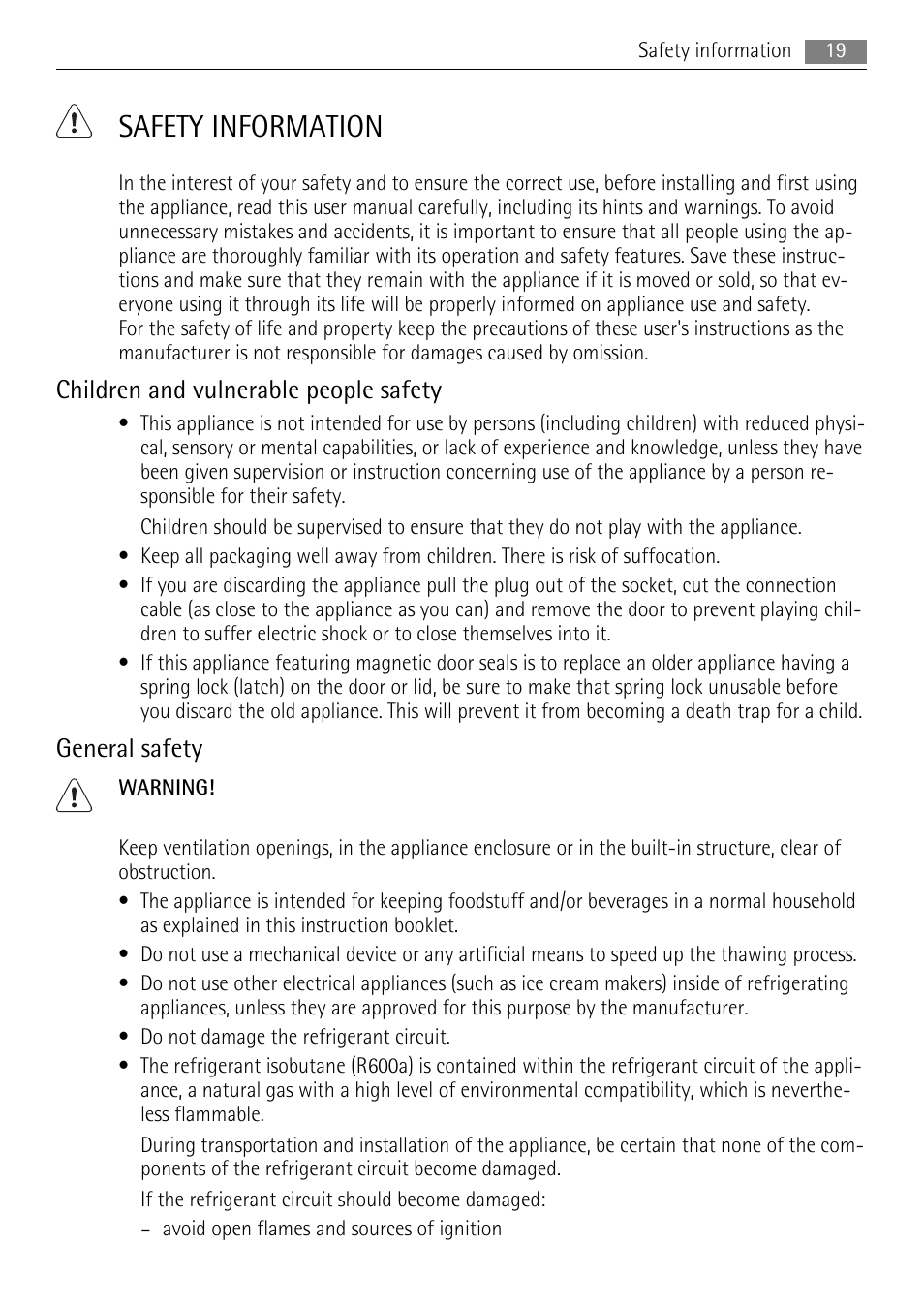 Safety information 19

SAFETY INFORMATION

In the interest of your safety and to ensure the correct use, before installing and first using the appliance, read this user manual carefully, including its hints and warnings. To avoid unnecessary mistakes and accidents, it is important to ensure that all people using the appliance are thoroughly familiar with its operation and safety features. Save these instructions and make sure that they remain with the appliance if it is moved or sold, so that everyone using it through its life will be properly informed on appliance use and safety.
For the safety of life and property keep the precautions of these user's instructions as the manufacturer is not responsible for damages caused by omission.

Children and vulnerable people safety

• This appliance is not intended for use by persons (including children) with reduced physical, sensory or mental capabilities, or lack of experience and knowledge, unless they have been given supervision or instruction concerning use of the appliance by a person responsible for their safety.

Children should be supervised to ensure that they do not play with the appliance.

• Keep all packaging well away from children. There is risk of suffocation.
• If you are discarding the appliance pull the plug out of the socket, cut the connection cable (as close to the appliance as you can) and remove the door to prevent playing children to suffer electric shock or to close themselves into it.
• If this appliance featuring magnetic door seals is to replace an older appliance having a spring lock (latch) on the door or lid, be sure to make that spring lock unusable before you discard the old appliance. This will prevent it from becoming a death trap for a child.

General safety

WARNING!

Keep ventilation openings, in the appliance enclosure or in the built-in structure, clear of obstruction.

• The appliance is intended for keeping foodstuff and/or beverages in a normal household as explained in this instruction booklet.
• Do not use a mechanical device or any artificial means to speed up the thawing process.
• Do not use other electrical appliances (such as ice cream makers) inside of refrigerating appliances, unless they are approved for this purpose by the manufacturer.
• Do not damage the refrigerant circuit.
• The refrigerant isobutane (R600a) is contained within the refrigerant circuit of the appliance, a natural gas with a high level of environmental compatibility, which is nevertheless flammable.

During transportation and installation of the appliance, be certain that none of the components of the refrigerant circuit become damaged.

If the refrigerant circuit should become damaged:

– avoid open flames and sources of ignition